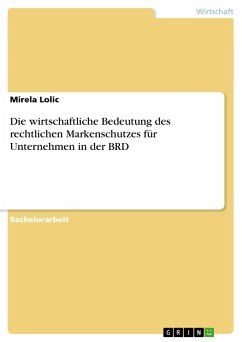 Wirtschaft

Mirela Lolic

Die wirtschaftliche Bedeutung des rechtlichen Markenschutzes für Unternehmen in der BRD

Bachelorarbeit

GRIN